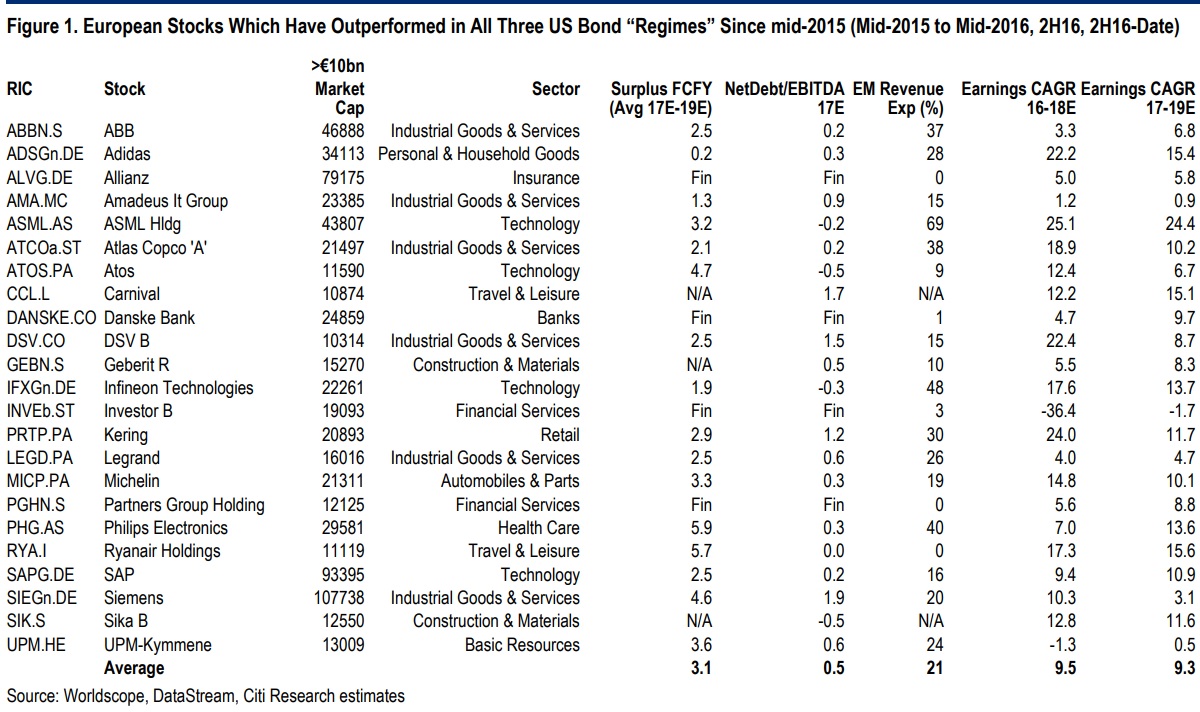 Figure 1. European Stocks Which Have Outperformed in All Three US Bond "Regimes" Since mid-2015 (Mid-2015 to Mid-2016, 2H16, 2H16-Date)

| RIC | Stock | >€10bn Market Cap | Sector | Surplus FCFY (Avg 17E-19E) | NetDebt/EBITDA 17E | EM Revenue Exp (%) | Earnings CAGR 16-18E | Earnings CAGR 17-19E |
|---|---|---|---|---|---|---|---|---|
| ABBN.S | ABB | 46888 | Industrial Goods & Services | 2.5 | 0.2 | 37 | 3.3 | 6.8 |
| ADSGn.DE | Adidas | 34113 | Personal & Household Goods | 0.2 | 0.3 | 28 | 22.2 | 15.4 |
| ALVG.DE | Allianz | 79175 | Insurance | Fin | Fin | 0 | 5.0 | 5.8 |
| AMA.MC | Amadeus It Group | 23385 | Industrial Goods & Services | 1.3 | 0.9 | 15 | 1.2 | 0.9 |
| ASML.AS | ASML Hldg | 43807 | Technology | 3.2 | -0.2 | 69 | 25.1 | 24.4 |
| ATCOa.ST | Atlas Copco 'A' | 21497 | Industrial Goods & Services | 2.1 | 0.2 | 38 | 18.9 | 10.2 |
| ATOS.PA | Atos | 11590 | Technology | 4.7 | -0.5 | 9 | 12.4 | 6.7 |
| CCL.L | Carnival | 10874 | Travel & Leisure | N/A | 1.7 | N/A | 12.2 | 15.1 |
| DANSKE.CO | Danske Bank | 24859 | Banks | Fin | Fin | 1 | 4.7 | 9.7 |
| DSV.CO | DSV B | 10314 | Industrial Goods & Services | 2.5 | 1.5 | 15 | 22.4 | 8.7 |
| GEBN.S | Geberit R | 15270 | Construction & Materials | N/A | 0.5 | 10 | 5.5 | 8.3 |
| IFXGn.DE | Infineon Technologies | 22261 | Technology | 1.9 | -0.3 | 48 | 17.6 | 13.7 |
| INVEb.ST | Investor B | 19093 | Financial Services | Fin | Fin | 3 | -36.4 | -1.7 |
| PRTP.PA | Kering | 20893 | Retail | 2.9 | 1.2 | 30 | 24.0 | 11.7 |
| LEGD.PA | Legrand | 16016 | Industrial Goods & Services | 2.5 | 0.6 | 26 | 4.0 | 4.7 |
| MICP.PA | Michelin | 21311 | Automobiles & Parts | 3.3 | 0.3 | 19 | 14.8 | 10.1 |
| PGHN.S | Partners Group Holding | 12125 | Financial Services | Fin | Fin | 0 | 5.6 | 8.8 |
| PHG.AS | Philips Electronics | 29581 | Health Care | 5.9 | 0.3 | 40 | 7.0 | 13.6 |
| RYA.I | Ryanair Holdings | 11119 | Travel & Leisure | 5.7 | 0.0 | 0 | 17.3 | 15.6 |
| SAPG.DE | SAP | 93395 | Technology | 2.5 | 0.2 | 16 | 9.4 | 10.9 |
| SIEGn.DE | Siemens | 107738 | Industrial Goods & Services | 4.6 | 1.9 | 20 | 10.3 | 3.1 |
| SIK.S | Sika B | 12550 | Construction & Materials | N/A | -0.5 | N/A | 12.8 | 11.6 |
| UPM.HE | UPM-Kymmene | 13009 | Basic Resources | 3.6 | 0.6 | 24 | -1.3 | 0.5 |
|  | Average |  |  | 3.1 | 0.5 | 21 | 9.5 | 9.3 |

Source: Worldscope, DataStream, Citi Research estimates